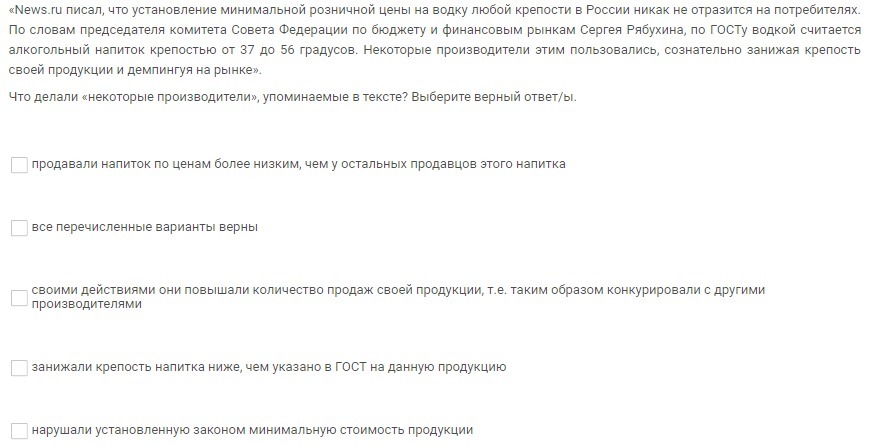 «News.ru писал, что установление минимальной розничной цены на водку любой крепости в России никак не отразится на потребителях. По словам председателя комитета Совета Федерации по бюджету и финансовым рынкам Сергея Рябухина, по ГОСТу водкой считается алкогольный напиток крепостью от 37 до 56 градусов. Некоторые производители этим пользовались, сознательно занижая крепость своей продукции и демпингуя на рынке».

Что делали «некоторые производители», упоминаемые в тексте? Выберите верный ответ/ы.

продавали напиток по ценам более низким, чем у остальных продавцов этого напитка

все перечисленные варианты верны

своими действиями они повышали количество продаж своей продукции, т.е. таким образом конкурировали с другими производителями

занижали крепость напитка ниже, чем указано в ГОСТ на данную продукцию

нарушали установленную законом минимальную стоимость продукции